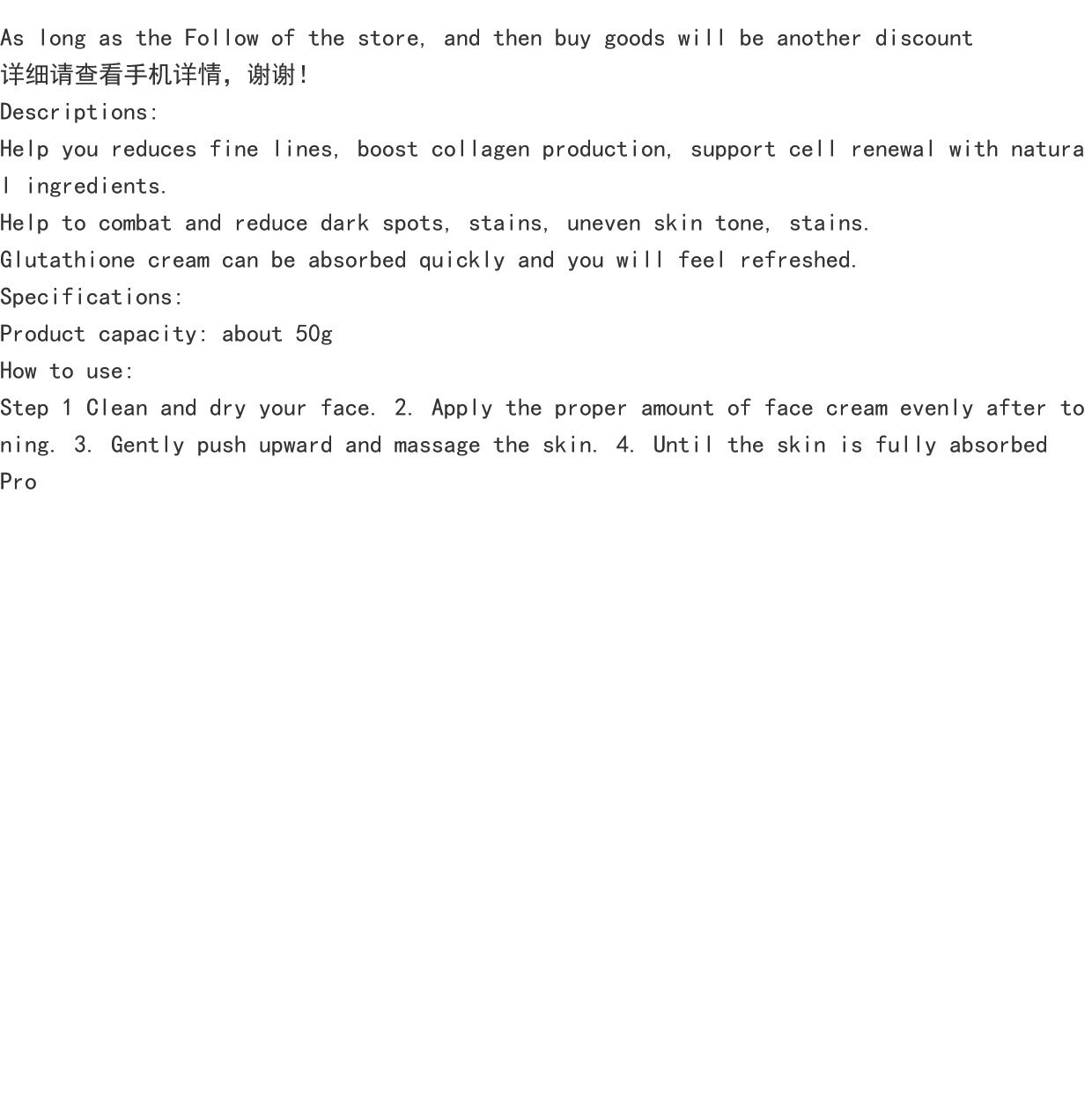 As long as the Follow of the store, and then buy goods will be another discount
详细请查看手机详情，谢谢!
Descriptions:
Help you reduces fine lines, boost collagen production, support cell renewal with natural ingredients.
Help to combat and reduce dark spots, stains, uneven skin tone, stains.
Glutathione cream can be absorbed quickly and you will feel refreshed.
Specifications:
Product capacity: about 50g
How to use:
Step 1 Clean and dry your face. 2. Apply the proper amount of face cream evenly after toning. 3. Gently push upward and massage the skin. 4. Until the skin is fully absorbed
Pro